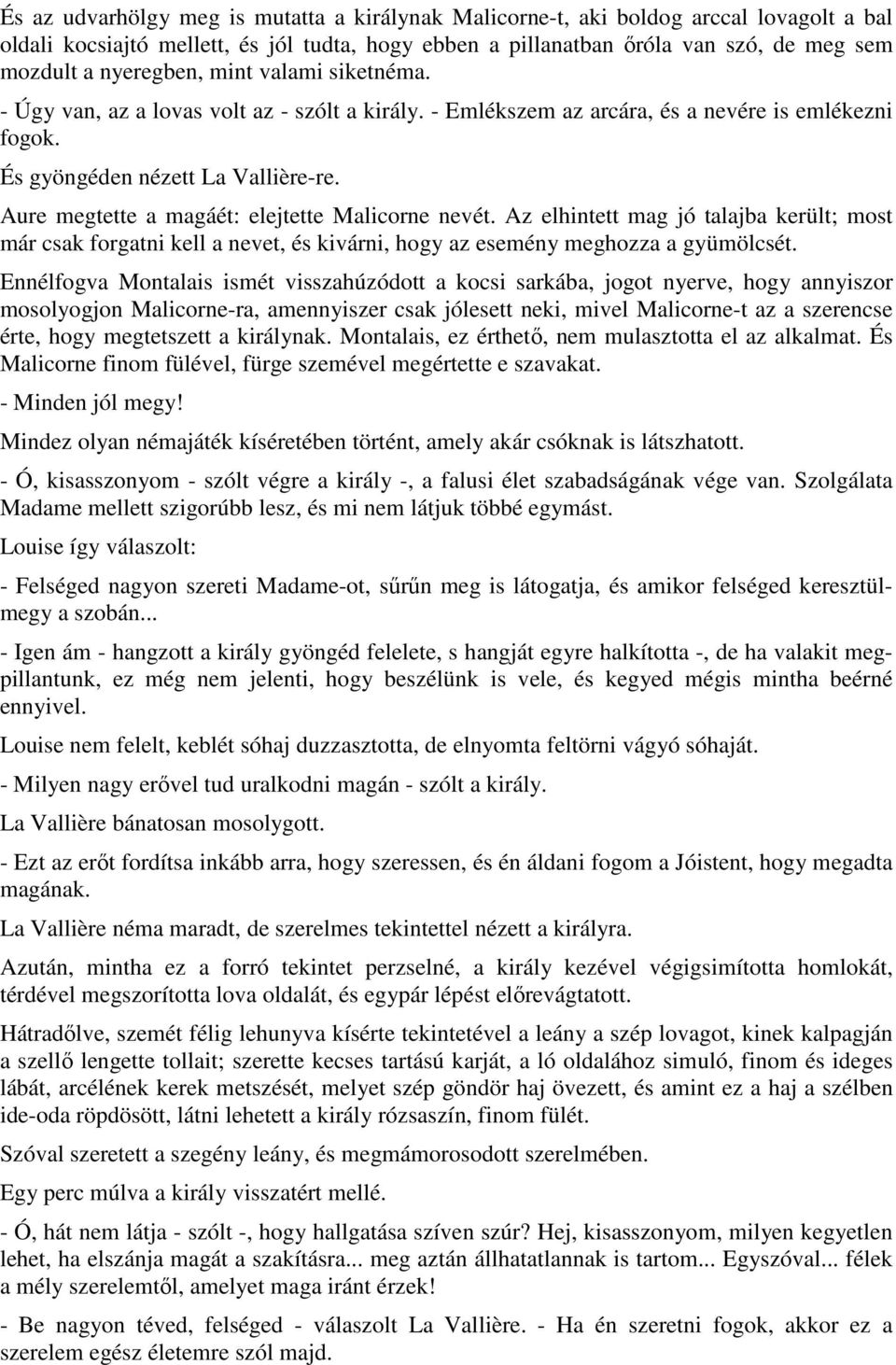 És az udvarhölgy meg is mutatta a királynak Malicorne-t, aki boldog arccal lovagolt a bal oldali kocsiajtó mellett, és jól tudta, hogy ebben a pillanatban őróla van szó, de meg sem mozdult a nyeregben, mint valami siketnéma.
- Úgy van, az a lovas volt az - szólt a király. - Emlékszem az arcára, és a nevére is emlékezni fogok.
És gyöngéden nézett La Vallière-re.
Aure megtette a magáét: elejtette Malicorne nevét. Az elhintett mag jó talajba került; most már csak forgatni kell a nevet, és kivárni, hogy az esemény meghozza a gyümölcsét.
Ennélfogva Montalais ismét visszahúzódott a kocsi sarkába, jogot nyerve, hogy annyiszor mosolyogjon Malicorne-ra, amennyiszer csak jólesett neki, mivel Malicorne-t az a szerencse érte, hogy megtetszett a királynak. Montalais, ez érthető, nem mulasztotta el az alkalmat. És Malicorne finom fülével, fürge szemével megértette e szavakat.
- Minden jól megy!
Mindez olyan némajáték kíséretében történt, amely akár csóknak is látszhatott.
- Ó, kisasszonyom - szólt végre a király -, a falusi élet szabadságának vége van. Szolgálata Madame mellett szigorúbb lesz, és mi nem látjuk többé egymást.
Louise így válaszolt:
- Felséged nagyon szereti Madame-ot, sűrűn meg is látogatja, és amikor felséged keresztülmegy a szobán...
- Igen ám - hangzott a király gyöngéd felelete, s hangját egyre halkította -, de ha valakit megpillantunk, ez még nem jelenti, hogy beszélünk is vele, és kegyed mégis mintha beérné ennyivel.
Louise nem felelt, keblét sóhaj duzzasztotta, de elnyomta feltörni vágyó sóhaját.
- Milyen nagy erővel tud uralkodni magán - szólt a király.
La Vallière bánatosan mosolygott.
- Ezt az erőt fordítsa inkább arra, hogy szeressen, és én áldani fogom a Jóistent, hogy megadta magának.
La Vallière néma maradt, de szerelmes tekintettel nézett a királyra.
Azután, mintha ez a forró tekintet perzselné, a király kezével végigsimította homlokát, térdével megszorította lova oldalát, és egypár lépést előrevágtatott.
Hátradőlve, szemét félig lehunyva kísérte tekintetével a leány a szép lovagot, kinek kalpagján a szellő lengette tollait; szerette kecses tartású karját, a ló oldalához simuló, finom és ideges lábát, arcélének kerek metszését, melyet szép göndör haj övezett, és amint ez a haj a szélben ide-oda röpdösött, látni lehetett a király rózsaszín, finom fülét.
Szóval szeretett a szegény leány, és megmámorosodott szerelmében.
Egy perc múlva a király visszatért mellé.
- Ó, hát nem látja - szólt -, hogy hallgatása szíven szúr? Hej, kisasszonyom, milyen kegyetlen lehet, ha elszánja magát a szakításra... meg aztán állhatatlannak is tartom... Egyszóval... félek a mély szerelemtől, amelyet maga iránt érzek!
- Be nagyon téved, felséged - válaszolt La Vallière. - Ha én szeretni fogok, akkor ez a szerelem egész életemre szól majd.